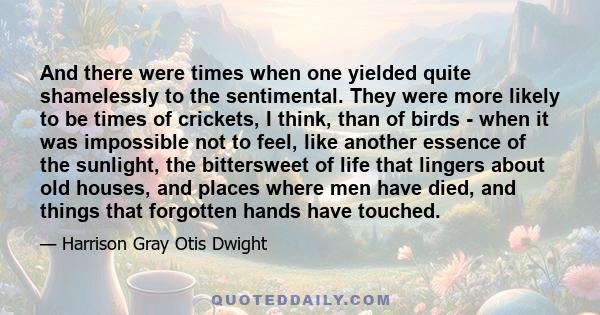 And there were times when one yielded quite shamelessly to the sentimental. They were more likely to be times of crickets, I think, than of birds - when it was impossible not to feel, like another essence of the sunlight, the bittersweet of life that lingers about old houses, and places where men have died, and things that forgotten hands have touched.

— Harrison Gray Otis Dwight

QUOTEDDAILY.COM